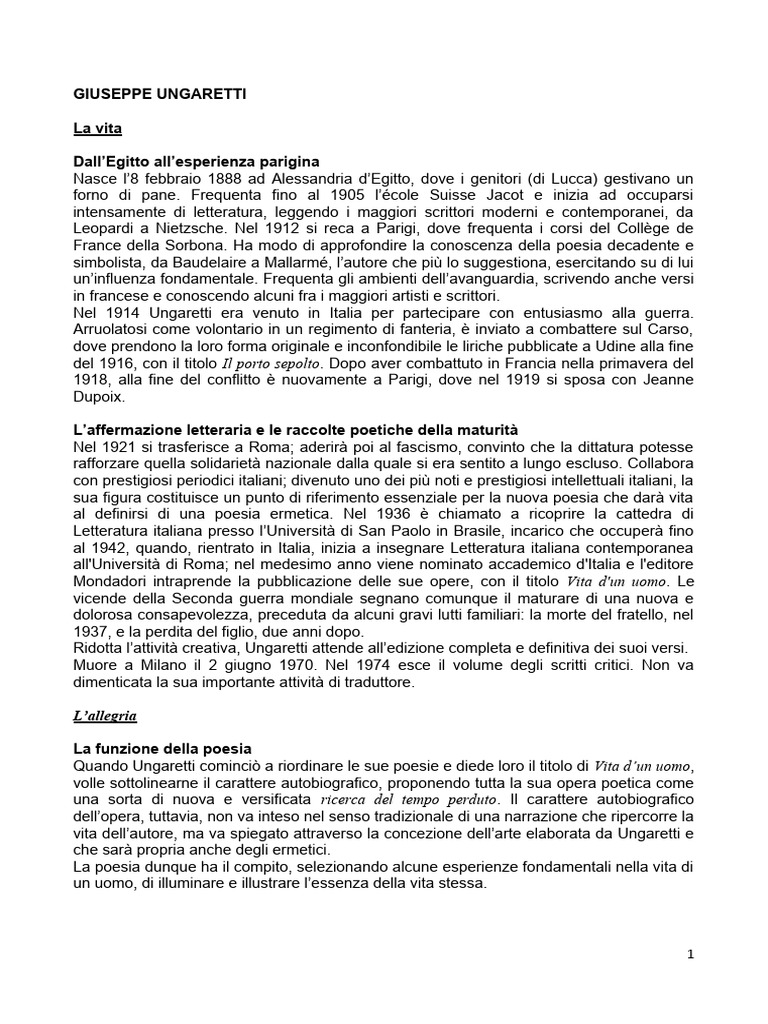 GIUSEPPE UNGARETTI

La vita

Dall'Egitto all'esperienza parigina
Nasce l'8 febbraio 1888 ad Alessandria d'Egitto, dove i genitori (di Lucca) gestivano un forno di pane. Frequenta fino al 1905 l'école Suisse Jacot e inizia ad occuparsi intensamente di letteratura, leggendo i maggiori scrittori moderni e contemporanei, da Leopardi a Nietzsche. Nel 1912 si reca a Parigi, dove frequenta i corsi del Collège de France della Sorbona. Ha modo di approfondire la conoscenza della poesia decadente e simbolista, da Baudelaire a Mallarmé, l'autore che più lo suggestiona, esercitando su di lui un'influenza fondamentale. Frequenta gli ambienti dell'avanguardia, scrivendo anche versi in francese e conoscendo alcuni fra i maggiori artisti e scrittori.
Nel 1914 Ungaretti era venuto in Italia per partecipare con entusiasmo alla guerra. Arruolatosi come volontario in un regimento di fanteria, è inviato a combattere sul Carso, dove prendono la loro forma originale e inconfondibile le liriche pubblicate a Udine alla fine del 1916, con il titolo Il porto sepolto. Dopo aver combattuto in Francia nella primavera del 1918, alla fine del conflitto è nuovamente a Parigi, dove nel 1919 si sposa con Jeanne Dupoix.

L'affermazione letteraria e le raccolte poetiche della maturità
Nel 1921 si trasferisce a Roma; aderirà poi al fascismo, convinto che la dittatura potesse rafforzare quella solidarietà nazionale dalla quale si era sentito a lungo escluso. Collabora con prestigiosi periodici italiani; divenuto uno dei più noti e prestigiosi intellettuali italiani, la sua figura costituisce un punto di riferimento essenziale per la nuova poesia che darà vita al definirsi di una poesia ermetica. Nel 1936 è chiamato a ricoprire la cattedra di Letteratura italiana presso l'Università di San Paolo in Brasile, incarico che occuperà fino al 1942, quando, rientrato in Italia, inizia a insegnare Letteratura italiana contemporanea all'Università di Roma; nel medesimo anno viene nominato accademico d'Italia e l'editore Mondadori intraprende la pubblicazione delle sue opere, con il titolo Vita d'un uomo. Le vicende della Seconda guerra mondiale segnano comunque il maturare di una nuova e dolorosa consapevolezza, preceduta da alcuni gravi lutti familiari: la morte del fratello, nel 1937, e la perdita del figlio, due anni dopo.
Ridotta l'attività creativa, Ungaretti attende all'edizione completa e definitiva dei suoi versi. Muore a Milano il 2 giugno 1970. Nel 1974 esce il volume degli scritti critici. Non va dimenticata la sua importante attività di traduttore.

L'allegria

La funzione della poesia
Quando Ungaretti cominciò a riordinare le sue poesie e diede loro il titolo di Vita d'un uomo, volle sottolinearne il carattere autobiografico, proponendo tutta la sua opera poetica come una sorta di nuova e versificata ricerca del tempo perduto. Il carattere autobiografico dell'opera, tuttavia, non va inteso nel senso tradizionale di una narrazione che ripercorre la vita dell'autore, ma va spiegato attraverso la concezione dell'arte elaborata da Ungaretti e che sarà propria anche degli ermetici.
La poesia dunque ha il compito, selezionando alcune esperienze fondamentali nella vita di un uomo, di illuminare e illustrare l'essenza della vita stessa.

1